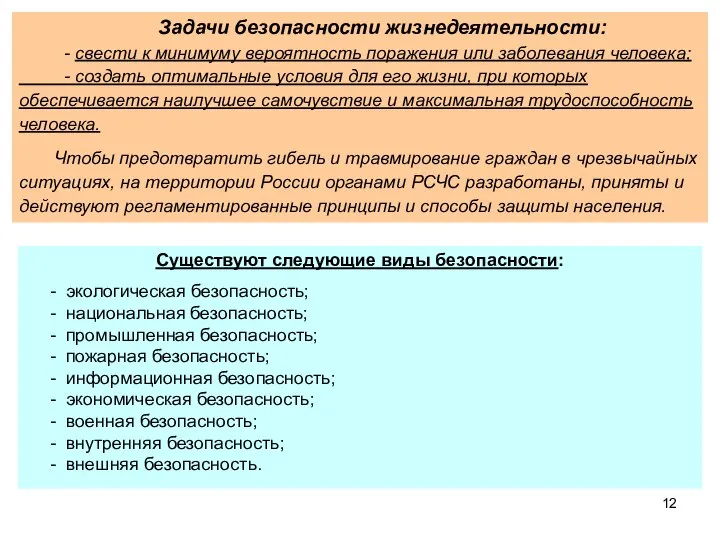 Задачи безопасности жизнедеятельности:

- свести к минимуму вероятность поражения или заболевания человека;
- создать оптимальные условия для его жизни, при которых обеспечивается наилучшее самочувствие и максимальная трудоспособность человека.

Чтобы предотвратить гибель и травмирование граждан в чрезвычайных ситуациях, на территории России органами РСЧС разработаны, приняты и действуют регламентированные принципы и способы защиты населения.

Существуют следующие виды безопасности:

- экологическая безопасность;
- национальная безопасность;
- промышленная безопасность;
- пожарная безопасность;
- информационная безопасность;
- экономическая безопасность;
- военная безопасность;
- внутренняя безопасность;
- внешняя безопасность.

12